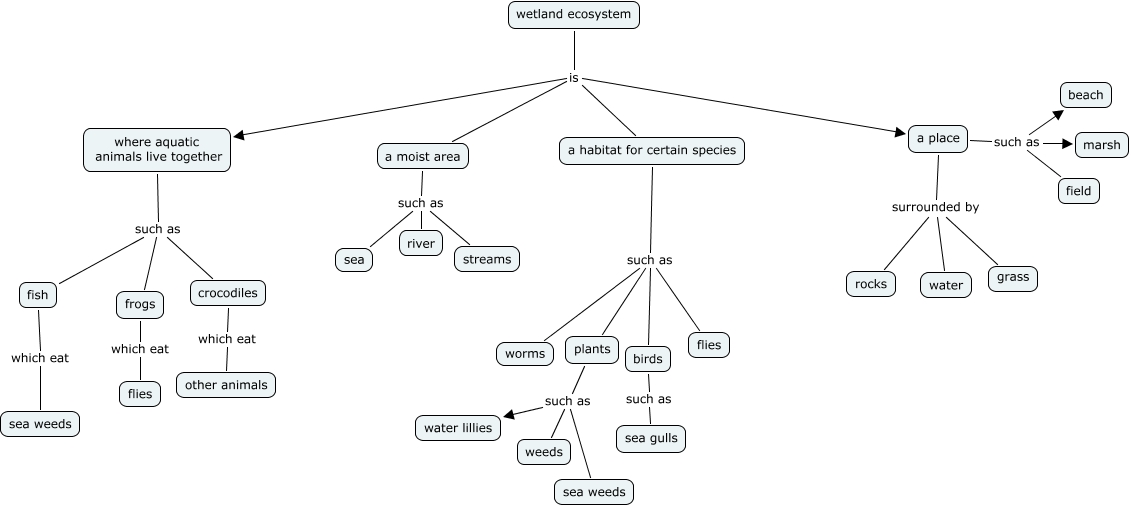 wetland ecosystem

is

where aquatic animals live together

such as

fish

which eat

sea weeds

frogs

which eat

flies

crocodiles

which eat

other animals

a moist area

such as

sea

river

streams

a habitat for certain species

such as

worms

plants

such as

water lillies

weeds

sea weeds

birds

such as

sea gulls

flies

a place

such as

beach

marsh

field

surrounded by

rocks

water

grass